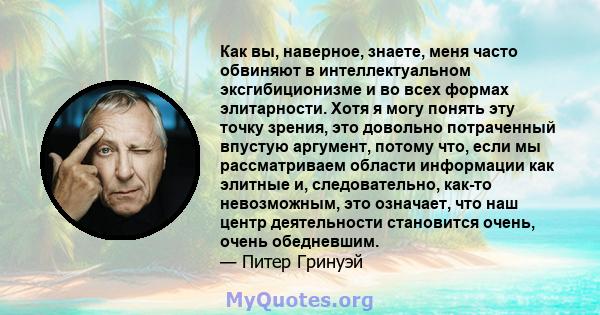 Как вы, наверное, знаете, меня часто обвиняют в интеллектуальном эксгибиционизме и во всех формах элитарности. Хотя я могу понять эту точку зрения, это довольно потраченный впустую аргумент, потому что, если мы рассматриваем области информации как элитные и, следовательно, как-то невозможным, это означает, что наш центр деятельности становится очень, очень обедневшим.
— Питер Гринуэй

MyQuotes.org